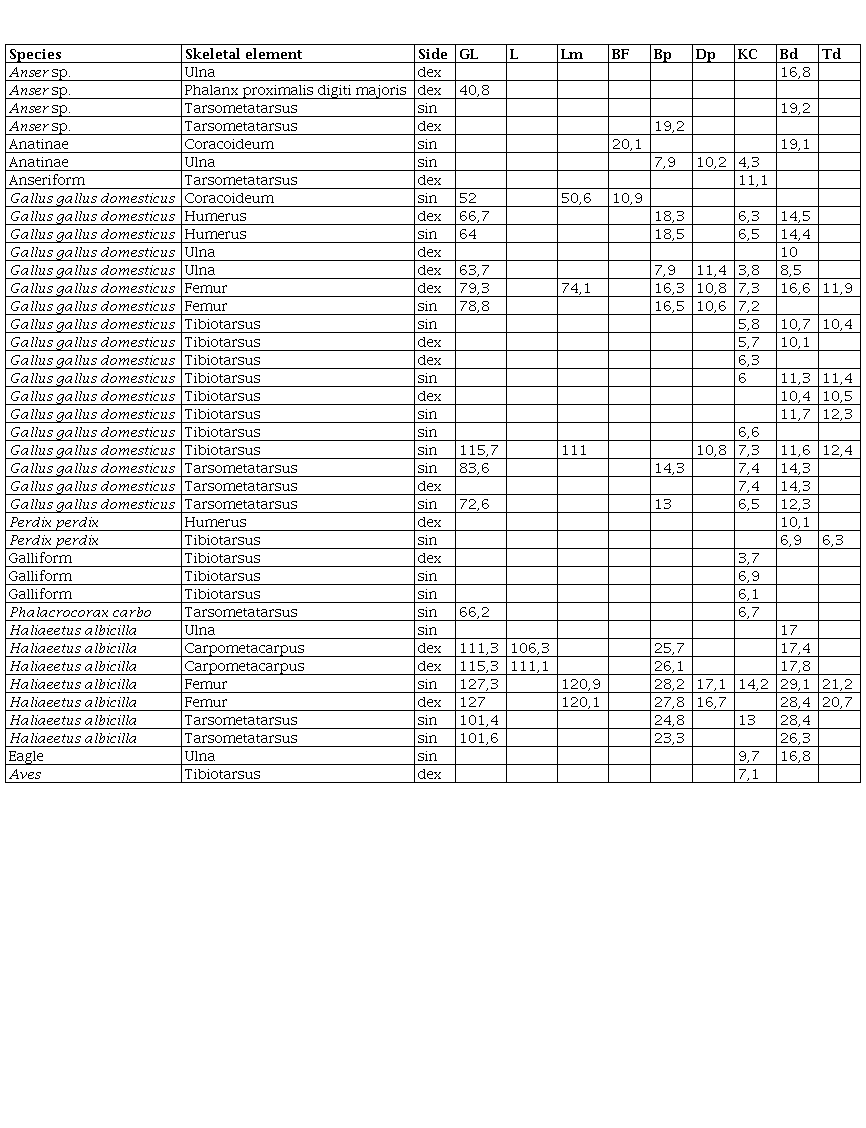 | Species | Skeletal element | Side | GL | L | Lm | BF | Bp | Dp | KC | Bd | Td |
|---|---|---|---|---|---|---|---|---|---|---|---|
| Anser sp. | Ulna | dex | | | | | | | | 16,8 | |
| Anser sp. | Phalanx proximalis digiti majoris | dex | 40,8 | | | | | | | | |
| Anser sp. | Tarsometatarsus | sin | | | | | | | | 19,2 | |
| Anser sp. | Tarsometatarsus | dex | | | | | 19,2 | | | | |
| Anatinae | Coracoideum | sin | | | | 20,1 | | | | 19,1 | |
| Anatinae | Ulna | sin | | | | | 7,9 | 10,2 | 4,3 | | |
| Anseriform | Tarsometatarsus | dex | | | | | | | 11,1 | | |
| Gallus gallus domesticus | Coracoideum | sin | 52 | | 50,6 | 10,9 | | | | | |
| Gallus gallus domesticus | Humerus | dex | 66,7 | | | | 18,3 | | 6,3 | 14,5 | |
| Gallus gallus domesticus | Humerus | sin | 64 | | | | 18,5 | | 6,5 | 14,4 | |
| Gallus gallus domesticus | Ulna | dex | | | | | | | | 10 | |
| Gallus gallus domesticus | Ulna | dex | 63,7 | | | | 7,9 | 11,4 | 3,8 | 8,5 | |
| Gallus gallus domesticus | Femur | dex | 79,3 | | 74,1 | | 16,3 | 10,8 | 7,3 | 16,6 | 11,9 |
| Gallus gallus domesticus | Femur | sin | 78,8 | | | | 16,5 | 10,6 | 7,2 | | |
| Gallus gallus domesticus | Tibiotarsus | sin | | | | | | | 5,8 | 10,7 | 10,4 |
| Gallus gallus domesticus | Tibiotarsus | dex | | | | | | | 5,7 | 10,1 | |
| Gallus gallus domesticus | Tibiotarsus | dex | | | | | | | 6,3 | | |
| Gallus gallus domesticus | Tibiotarsus | sin | | | | | | | 6 | 11,3 | 11,4 |
| Gallus gallus domesticus | Tibiotarsus | dex | | | | | | | | 10,4 | 10,5 |
| Gallus gallus domesticus | Tibiotarsus | sin | | | | | | | | 11,7 | 12,3 |
| Gallus gallus domesticus | Tibiotarsus | sin | | | | | | | 6,6 | | |
| Gallus gallus domesticus | Tibiotarsus | sin | 115,7 | | 111 | | | 10,8 | 7,3 | 11,6 | 12,4 |
| Gallus gallus domesticus | Tarsometatarsus | sin | 83,6 | | | | 14,3 | | 7,4 | 14,3 | |
| Gallus gallus domesticus | Tarsometatarsus | dex | | | | | | | 7,4 | 14,3 | |
| Gallus gallus domesticus | Tarsometatarsus | sin | 72,6 | | | | 13 | | 6,5 | 12,3 | |
| Perdix perdix | Humerus | dex | | | | | | | | 10,1 | |
| Perdix perdix | Tibiotarsus | sin | | | | | | | | 6,9 | 6,3 |
| Galliform | Tibiotarsus | dex | | | | | | | 3,7 | | |
| Galliform | Tibiotarsus | sin | | | | | | | 6,9 | | |
| Galliform | Tibiotarsus | sin | | | | | | | 6,1 | | |
| Phalacrocorax carbo | Tarsometatarsus | sin | 66,2 | | | | | | 6,7 | | |
| Haliaeetus albicilla | Ulna | sin | | | | | | | | 17 | |
| Haliaeetus albicilla | Carpometacarpus | dex | 111,3 | 106,3 | | | 25,7 | | | 17,4 | |
| Haliaeetus albicilla | Carpometacarpus | dex | 115,3 | 111,1 | | | 26,1 | | | 17,8 | |
| Haliaeetus albicilla | Femur | sin | 127,3 | | 120,9 | | 28,2 | 17,1 | 14,2 | 29,1 | 21,2 |
| Haliaeetus albicilla | Femur | dex | 127 | | 120,1 | | 27,8 | 16,7 | | 28,4 | 20,7 |
| Haliaeetus albicilla | Tarsometatarsus | sin | 101,4 | | | | 24,8 | | 13 | 28,4 | |
| Haliaeetus albicilla | Tarsometatarsus | sin | 101,6 | | | | 23,3 | | | 26,3 | |
| Eagle | Ulna | sin | | | | | | | 9,7 | 16,8 | |
| Aves | Tibiotarsus | dex | | | | | | | 7,1 | | |